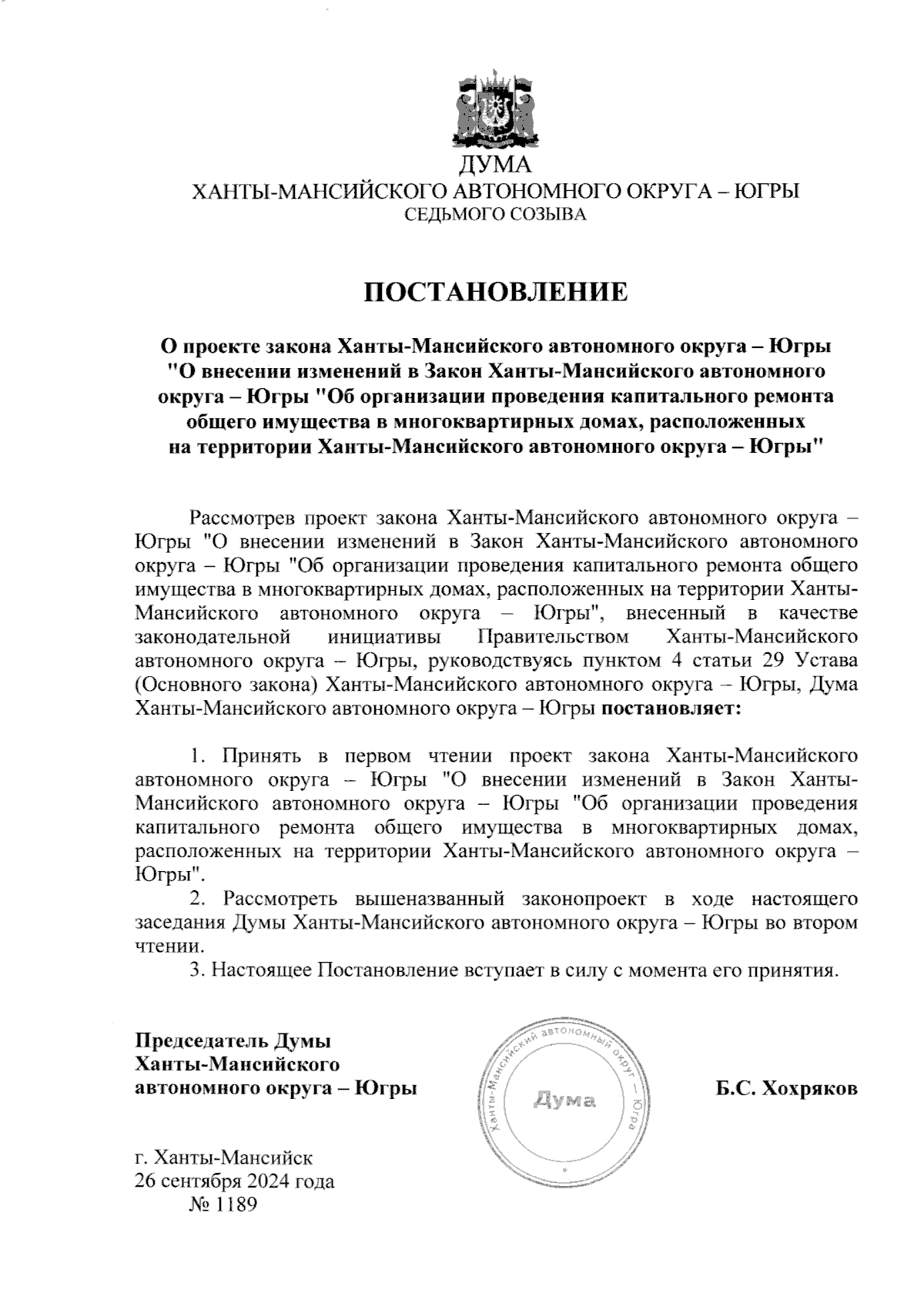 ДУМА
ХАНТЫ-МАНСИЙСКОГО АВТОНОМНОГО ОКРУГА – ЮГРЫ
СЕДЬМОГО СОЗЫВА

ПОСТАНОВЛЕНИЕ

О проекте закона Ханты-Мансийского автономного округа – Югры "О внесении изменений в Закон Ханты-Мансийского автономного округа – Югры "Об организации проведения капитального ремонта общего имущества в многоквартирных домах, расположенных на территории Ханты-Мансийского автономного округа – Югры"

Рассмотрев проект закона Ханты-Мансийского автономного округа – Югры "О внесении изменений в Закон Ханты-Мансийского автономного округа – Югры "Об организации проведения капитального ремонта общего имущества в многоквартирных домах, расположенных на территории Ханты-Мансийского автономного округа – Югры", внесенный в качестве законодательной инициативы Правительством Ханты-Мансийского автономного округа – Югры, руководствуясь пунктом 4 статьи 29 Устава (Основного закона) Ханты-Мансийского автономного округа – Югры, Дума Ханты-Мансийского автономного округа – Югры постановляет:

1. Принять в первом чтении проект закона Ханты-Мансийского автономного округа – Югры "О внесении изменений в Закон Ханты-Мансийского автономного округа – Югры "Об организации проведения капитального ремонта общего имущества в многоквартирных домах, расположенных на территории Ханты-Мансийского автономного округа – Югры".
2. Рассмотреть вышеназванный законопроект в ходе настоящего заседания Думы Ханты-Мансийского автономного округа – Югры во втором чтении.
3. Настоящее Постановление вступает в силу с момента его принятия.

Председатель Думы
Ханты-Мансийского
автономного округа – Югры

Ханты-Мансийский автономный округ – Югра
Дума

Б.С. Хохряков

г. Ханты-Мансийск
26 сентября 2024 года
№ 1189